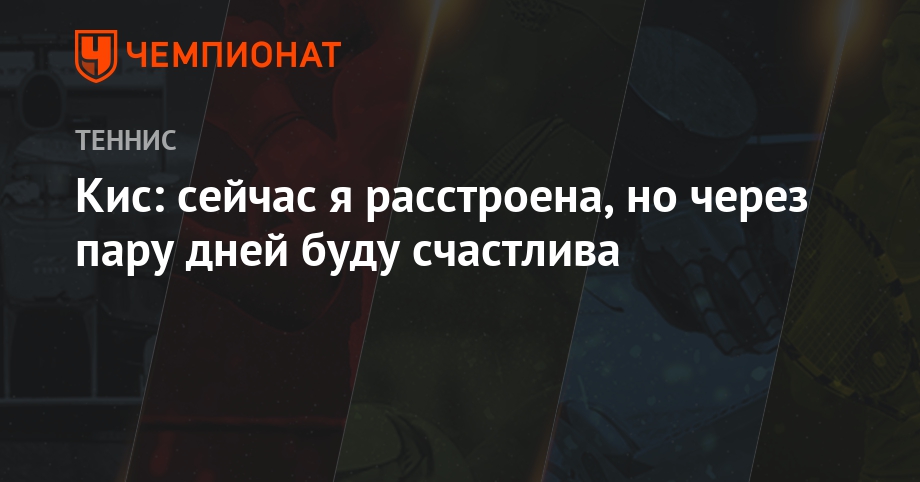 ЧЕМПИОНАТ

ТЕННИС

Кис: сейчас я расстроена, но через пару дней буду счастлива